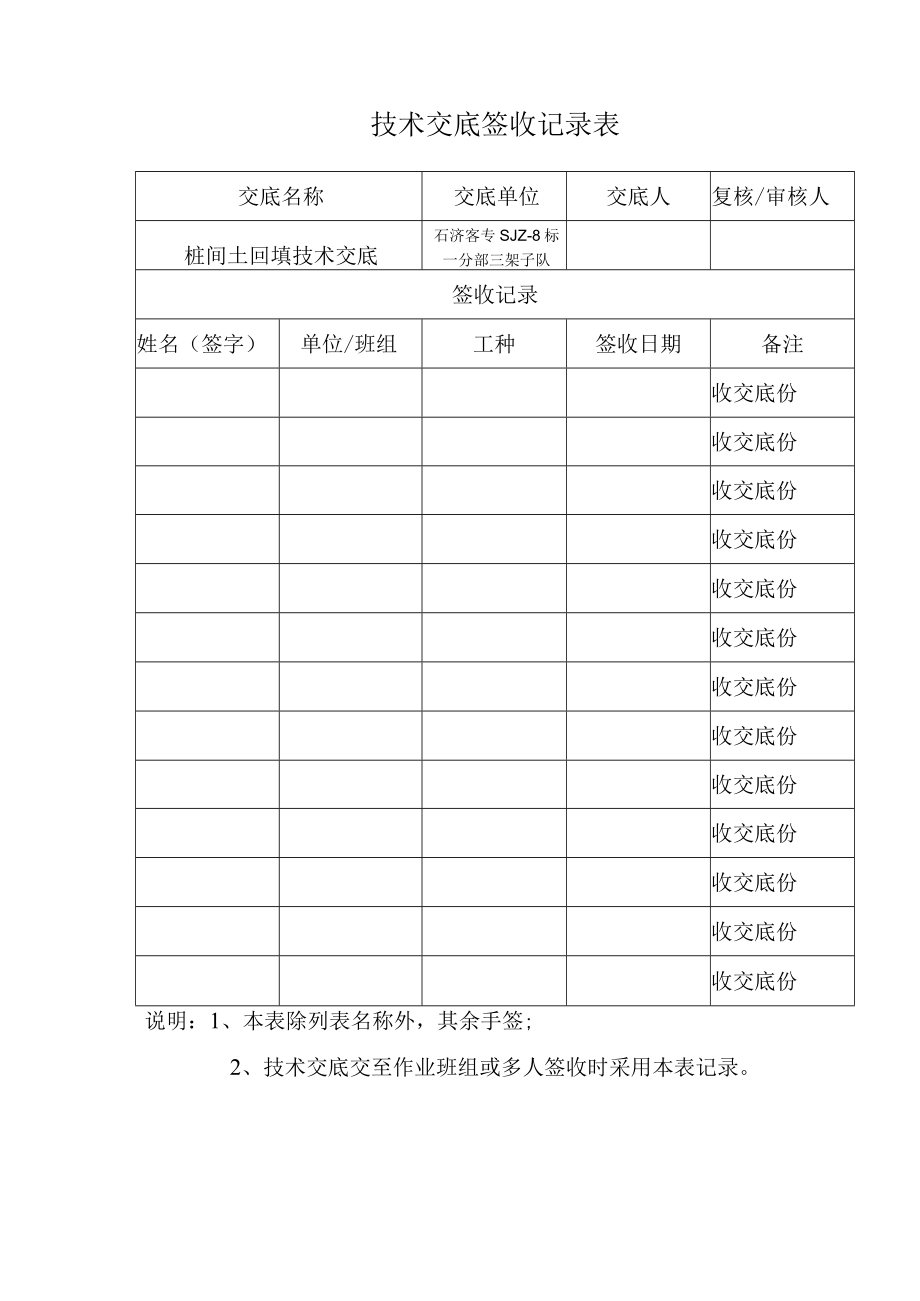 技术交底签收记录表

| 交底名称 | | 交底单位 | 交底人 | 复核/审核人 |
|---|---|---|---|---|
| 桩间土回填技术交底 | | 石济客专 SJZ-8 标一分部三架子队 | | |
| 签收记录 | | | | |
| 姓名（签字） | 单位/班组 | 工种 | 签收日期 | 备注 |
| | | | | 收交底份 |
| | | | | 收交底份 |
| | | | | 收交底份 |
| | | | | 收交底份 |
| | | | | 收交底份 |
| | | | | 收交底份 |
| | | | | 收交底份 |
| | | | | 收交底份 |
| | | | | 收交底份 |
| | | | | 收交底份 |
| | | | | 收交底份 |
| | | | | 收交底份 |
| | | | | 收交底份 |

说明：1、本表除列表名称外，其余手签；

2、技术交底交至作业班组或多人签收时采用本表记录。